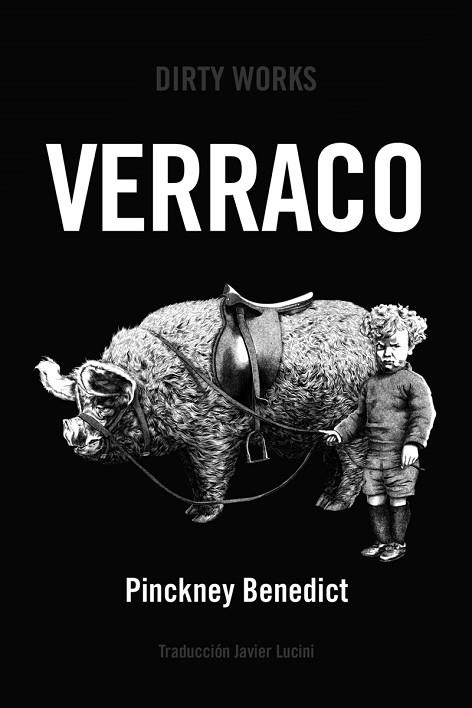 DIRTY WORKS

VERRACO

Pinckney Benedict

Traducción Javier Lucini